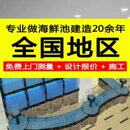 专业做海鲜池建造20余年
全国地区
免费上门测量 + 设计报价 + 施工